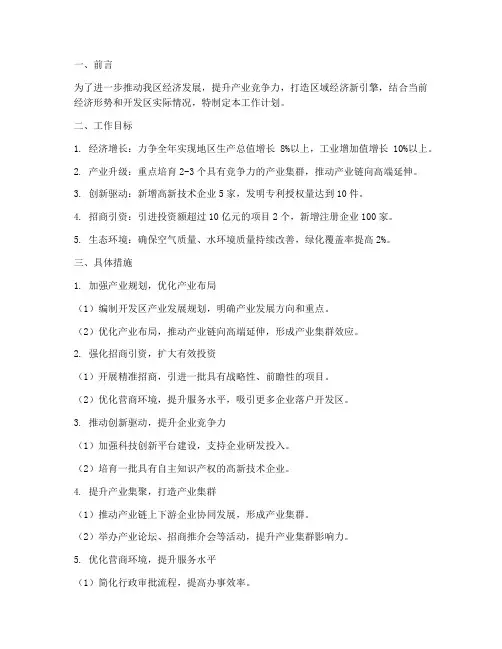 一、前言

为了进一步推动我区经济发展，提升产业竞争力，打造区域经济新引擎，结合当前经济形势和开发区实际情况，特制定本工作计划。

二、工作目标

1. 经济增长：力争全年实现地区生产总值增长 8%以上，工业增加值增长 10%以上。

2. 产业升级：重点培育 2-3 个具有竞争力的产业集群，推动产业链向高端延伸。

3. 创新驱动：新增高新技术企业 5 家，发明专利授权量达到 10 件。

4. 招商引资：引进投资额超过 10 亿元的项目 2 个，新增注册企业 100 家。

5. 生态环境：确保空气质量、水环境质量持续改善，绿化覆盖率提高 2%。

三、具体措施

1. 加强产业规划，优化产业布局

（1）编制开发区产业发展规划，明确产业发展方向和重点。

（2）优化产业布局，推动产业链向高端延伸，形成产业集群效应。

2. 强化招商引资，扩大有效投资

（1）开展精准招商，引进一批具有战略性、前瞻性的项目。

（2）优化营商环境，提升服务水平，吸引更多企业落户开发区。

3. 推动创新驱动，提升企业竞争力

（1）加强科技创新平台建设，支持企业研发投入。

（2）培育一批具有自主知识产权的高新技术企业。

4. 提升产业集聚，打造产业集群

（1）推动产业链上下游企业协同发展，形成产业集群。

（2）举办产业论坛、招商推介会等活动，提升产业集群影响力。

5. 优化营商环境，提升服务水平

（1）简化行政审批流程，提高办事效率。